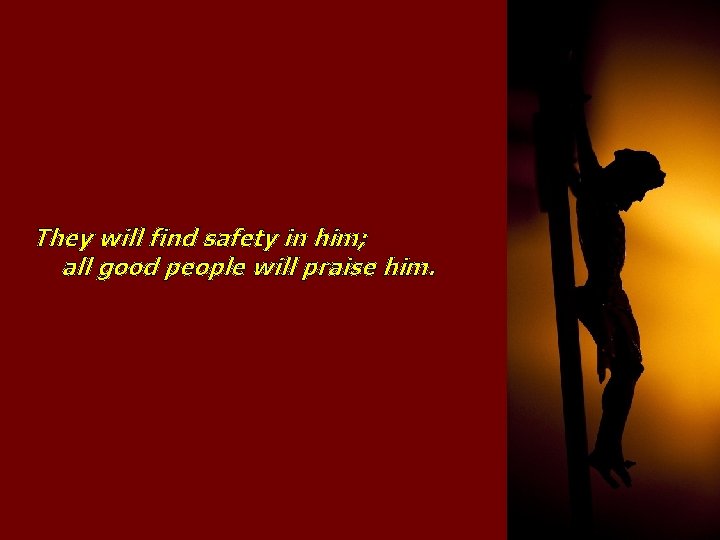 They will find safety in him;
all good people will praise him.